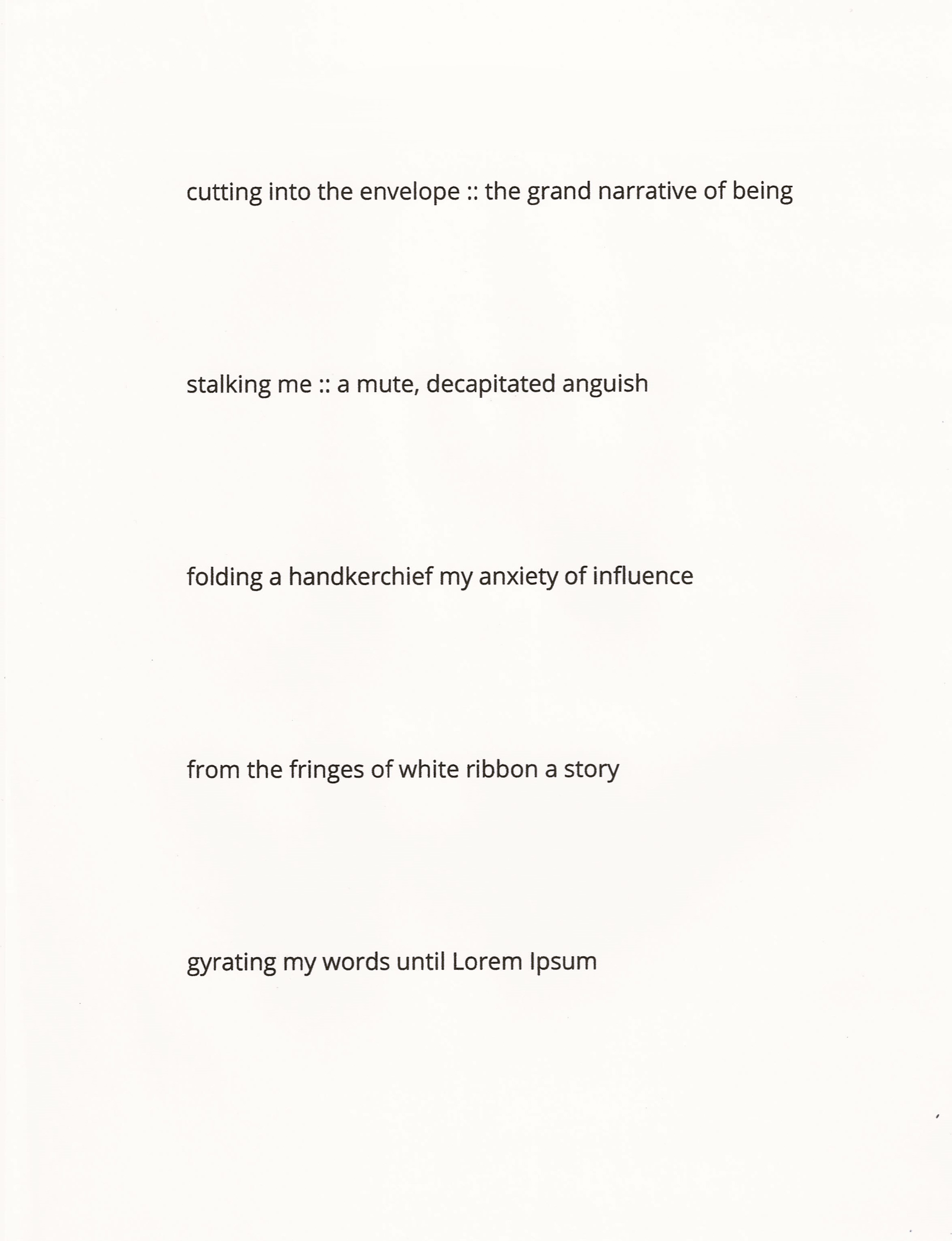 cutting into the envelope :: the grand narrative of being

stalking me :: a mute, decapitated anguish

folding a handkerchief my anxiety of influence

from the fringes of white ribbon a story

gyrating my words until Lorem Ipsum